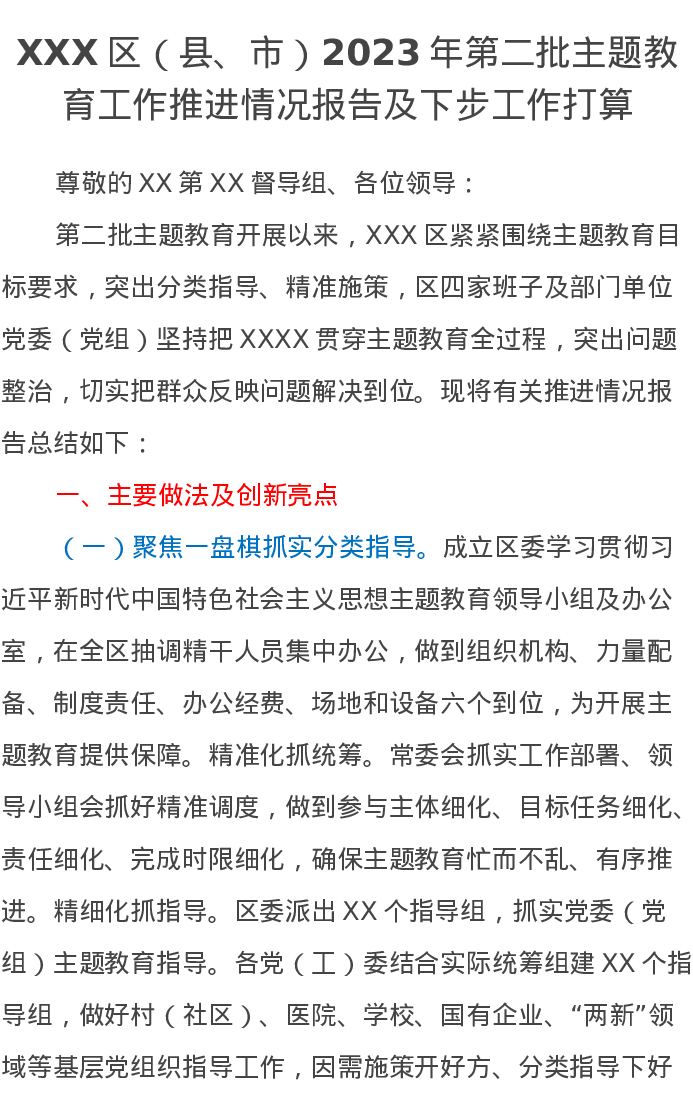 XXX区（县、市）2023年第二批主题教育工作推进情况报告及下步工作打算

尊敬的XX第XX督导组、各位领导：

第二批主题教育开展以来，XXX区紧紧围绕主题教育目标要求，突出分类指导、精准施策，区四家班子及部门单位党委（党组）坚持把XXXX贯穿主题教育全过程，突出问题整治，切实把群众反映问题解决到位。现将有关推进情况报告总结如下：

一、主要做法及创新亮点

（一）聚焦一盘棋抓实分类指导。成立区委学习贯彻习近平新时代中国特色社会主义思想主题教育领导小组及办公室，在全区抽调精干人员集中办公，做到组织机构、力量配备、制度责任、办公经费、场地和设备六个到位，为开展主题教育提供保障。精准化抓统筹。常委会抓实工作部署、领导小组会抓好精准调度，做到参与主体细化、目标任务细化、责任细化、完成时限细化，确保主题教育忙而不乱、有序推进。精细化抓指导。区委派出XX个指导组，抓实党委（党组）主题教育指导。各党（工）委结合实际统筹组建XX个指导组，做好村（社区）、医院、学校、国有企业、“两新”领域等基层党组织指导工作，因需施策开好方、分类指导下好